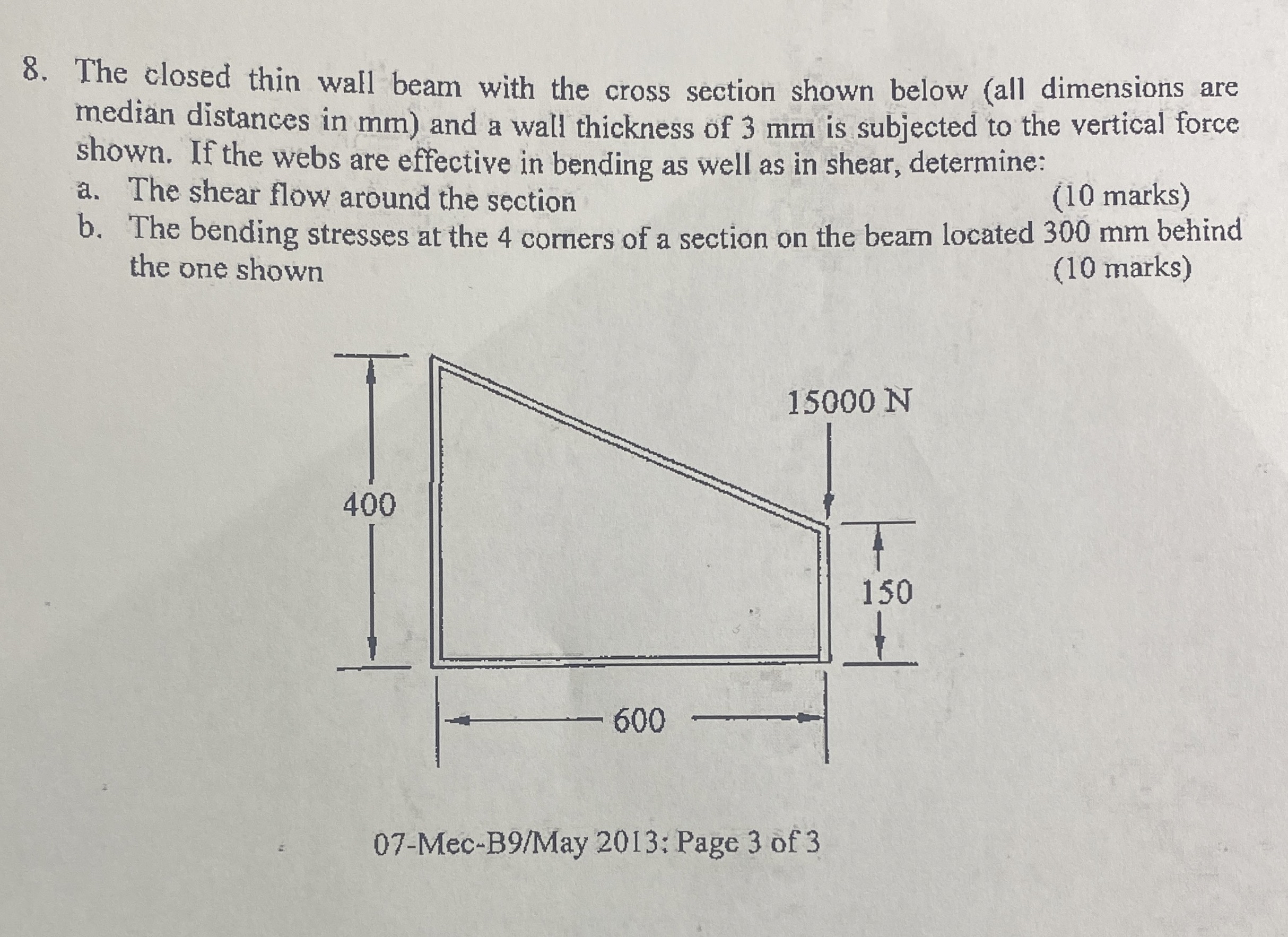 8. The closed thin wall beam with the cross section shown below (all dimensions are median distances in mm) and a wall thickness of 3 mm is subjected to the vertical force shown. If the webs are effective in bending as well as in shear, determine:

a. The shear flow around the section (10 marks)

b. The bending stresses at the 4 corners of a section on the beam located 300 mm behind the one shown (10 marks)

15000 N

400

150

600

07-Mec-B9/May 2013: Page 3 of 3